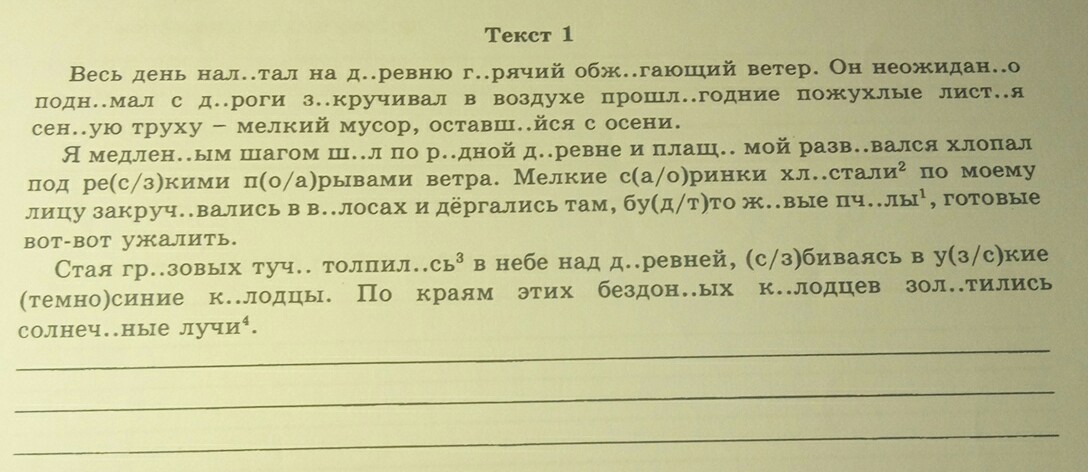 Текст 1

Весь день нал..тал на д..ревню г..рячий обж..гающий ветер. Он неожидан..о подн..мал с д..роги з..кручивал в воздухе прошл..годние пожухлые лист..я сен..ую труху – мелкий мусор, оставш..йся с осени.

Я медлен..ым шагом ш..л по р..дной д..ревне и плащ.. мой разв..вался хлопал под ре(с/з)кими п(о/а)рывами ветра. Мелкие с(а/о)ринки хл..стали$^{2}$ по моему лицу закруч..вались в в..лосах и дёргались там, бу(д/т)то ж..вые пч..лы$^{1}$, готовые вот-вот ужалить.

Стая гр..зовых туч.. толпил..сь$^{3}$ в небе над д..ревней, (с/з)биваясь в у(з/с)кие (темно)синие к..лодцы. По краям этих бездон..ых к..лодцев зол..тились солнеч..ные лучи$^{4}$.

____

____

____